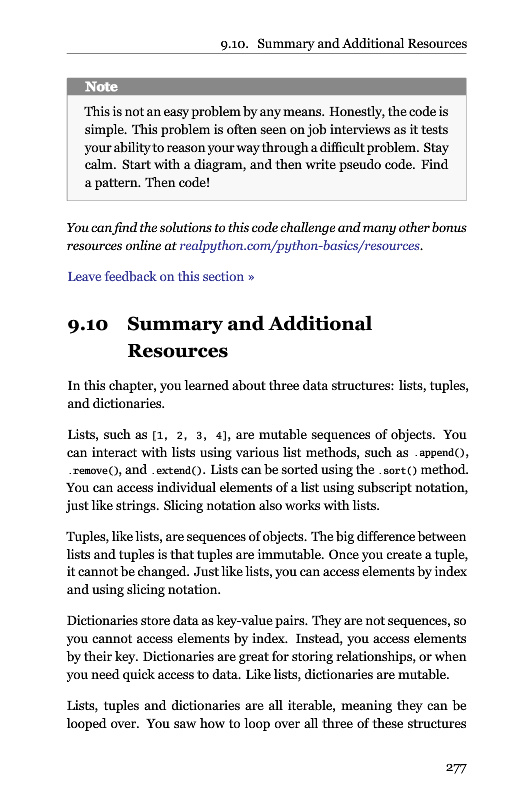 9.10. Summary and Additional Resources

Note

This is not an easy problem by any means. Honestly, the code is simple. This problem is often seen on job interviews as it tests your ability to reason your way through a difficult problem. Stay calm. Start with a diagram, and then write pseudo code. Find a pattern. Then code!

You can find the solutions to this code challenge and many other bonus resources online at realpython.com/python-basics/resources.

Leave feedback on this section »

9.10 Summary and Additional Resources

In this chapter, you learned about three data structures: lists, tuples, and dictionaries.

Lists, such as [1, 2, 3, 4], are mutable sequences of objects. You can interact with lists using various list methods, such as .append(), .remove(), and .extend(). Lists can be sorted using the .sort() method. You can access individual elements of a list using subscript notation, just like strings. Slicing notation also works with lists.

Tuples, like lists, are sequences of objects. The big difference between lists and tuples is that tuples are immutable. Once you create a tuple, it cannot be changed. Just like lists, you can access elements by index and using slicing notation.

Dictionaries store data as key-value pairs. They are not sequences, so you cannot access elements by index. Instead, you access elements by their key. Dictionaries are great for storing relationships, or when you need quick access to data. Like lists, dictionaries are mutable.

Lists, tuples and dictionaries are all iterable, meaning they can be looped over. You saw how to loop over all three of these structures

277